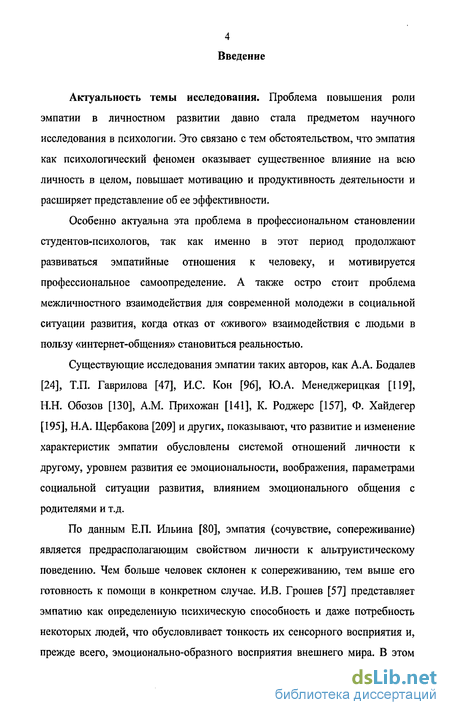 4

Введение

Актуальность темы исследования. Проблема повышения роли эмпатии в личностном развитии давно стала предметом научного исследования в психологии. Это связано с тем обстоятельством, что эмпатия как психологический феномен оказывает существенное влияние на всю личность в целом, повышает мотивацию и продуктивность деятельности и расширяет представление об ее эффективности.

Особенно актуальна эта проблема в профессиональном становлении студентов-психологов, так как именно в этот период продолжают развиваться эмпатийные отношения к человеку, и мотивируется профессиональное самоопределение. А также остро стоит проблема межличностного взаимодействия для современной молодежи в социальной ситуации развития, когда отказ от «живого» взаимодействия с людьми в пользу «интернет-общения» становиться реальностью.

Существующие исследования эмпатии таких авторов, как А.А. Бодалев [24], Т.П. Гаврилова [47], И.С. Кон [96], Ю.А. Менеджерицкая [119], Н.Н. Обозов [130], А.М. Прихожан [141], К. Роджерс [157], Ф. Хайдегер [195], Н.А. Щербакова [209] и других, показывают, что развитие и изменение характеристик эмпатии обусловлены системой отношений личности к другому, уровнем развития ее эмоциональности, воображения, параметрами социальной ситуации развития, влиянием эмоционального общения с родителями и т.д.

По данным Е.П. Ильина [80], эмпатия (сочувствие, сопереживание) является предрасполагающим свойством личности к альтруистическому поведению. Чем больше человек склонен к сопереживанию, тем выше его готовность к помощи в конкретном случае. И.В. Грошев [57] представляет эмпатию как определенную психическую способность и даже потребность некоторых людей, что обусловливает тонкость их сенсорного восприятия и, прежде всего, эмоционально-образного восприятия внешнего мира. В этом

dsLib.net
библиотека диссертаций